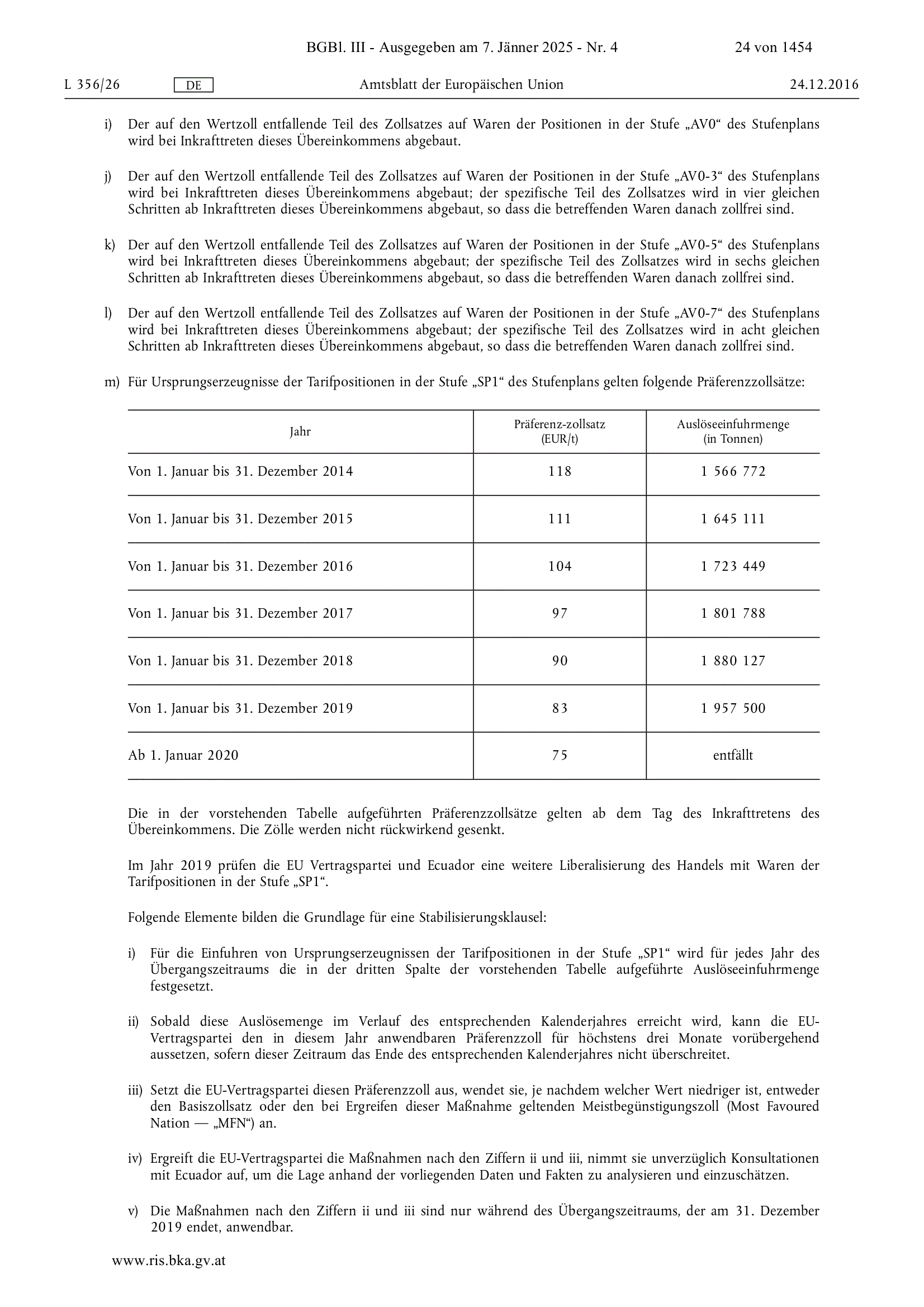 BGBl. III - Ausgegeben am 7. Jänner 2025 - Nr. 4 24 von 1454

L 356/26 DE Amtsblatt der Europäischen Union 24.12.2016

i) Der auf den Wertzoll entfallende Teil des Zollsatzes auf Waren der Positionen in der Stufe „AV0“ des Stufenplans wird bei Inkrafttreten dieses Übereinkommens abgebaut.

j) Der auf den Wertzoll entfallende Teil des Zollsatzes auf Waren der Positionen in der Stufe „AV0-3“ des Stufenplans wird bei Inkrafttreten dieses Übereinkommens abgebaut; der spezifische Teil des Zollsatzes wird in vier gleichen Schritten ab Inkrafttreten dieses Übereinkommens abgebaut, so dass die betreffenden Waren danach zollfrei sind.

k) Der auf den Wertzoll entfallende Teil des Zollsatzes auf Waren der Positionen in der Stufe „AV0-5“ des Stufenplans wird bei Inkrafttreten dieses Übereinkommens abgebaut; der spezifische Teil des Zollsatzes wird in sechs gleichen Schritten ab Inkrafttreten dieses Übereinkommens abgebaut, so dass die betreffenden Waren danach zollfrei sind.

l) Der auf den Wertzoll entfallende Teil des Zollsatzes auf Waren der Positionen in der Stufe „AV0-7“ des Stufenplans wird bei Inkrafttreten dieses Übereinkommens abgebaut; der spezifische Teil des Zollsatzes wird in acht gleichen Schritten ab Inkrafttreten dieses Übereinkommens abgebaut, so dass die betreffenden Waren danach zollfrei sind.

m) Für Ursprungserzeugnisse der Tarifpositionen in der Stufe „SP1“ des Stufenplans gelten folgende Präferenzzollsätze:

| Jahr | Präferenz-zollsatz (EUR/t) | Auslöseeinfuhrmenge (in Tonnen) |
|---|---|---|
| Von 1. Januar bis 31. Dezember 2014 | 118 | 1 566 772 |
| Von 1. Januar bis 31. Dezember 2015 | 111 | 1 645 111 |
| Von 1. Januar bis 31. Dezember 2016 | 104 | 1 723 449 |
| Von 1. Januar bis 31. Dezember 2017 | 97 | 1 801 788 |
| Von 1. Januar bis 31. Dezember 2018 | 90 | 1 880 127 |
| Von 1. Januar bis 31. Dezember 2019 | 83 | 1 957 500 |
| Ab 1. Januar 2020 | 75 | entfällt |

Die in der vorstehenden Tabelle aufgeführten Präferenzzollsätze gelten ab dem Tag des Inkrafttretens des Übereinkommens. Die Zölle werden nicht rückwirkend gesenkt.

Im Jahr 2019 prüfen die EU Vertragspartei und Ecuador eine weitere Liberalisierung des Handels mit Waren der Tarifpositionen in der Stufe „SP1“.

Folgende Elemente bilden die Grundlage für eine Stabilisierungsklausel:

i) Für die Einfuhren von Ursprungserzeugnissen der Tarifpositionen in der Stufe „SP1“ wird für jedes Jahr des Übergangszeitraums die in der dritten Spalte der vorstehenden Tabelle aufgeführte Auslöseeinfuhrmenge festgesetzt.

ii) Sobald diese Auslösemenge im Verlauf des entsprechenden Kalenderjahres erreicht wird, kann die EU-Vertragspartei den in diesem Jahr anwendbaren Präferenzzoll für höchstens drei Monate vorübergehend aussetzen, sofern dieser Zeitraum das Ende des entsprechenden Kalenderjahres nicht überschreitet.

iii) Setzt die EU-Vertragspartei diesen Präferenzzoll aus, wendet sie, je nachdem welcher Wert niedriger ist, entweder den Basiszollsatz oder den bei Ergreifen dieser Maßnahme geltenden Meistbegünstigungszoll (Most Favoured Nation — „MFN“) an.

iv) Ergreift die EU-Vertragspartei die Maßnahmen nach den Ziffern ii und iii, nimmt sie unverzüglich Konsultationen mit Ecuador auf, um die Lage anhand der vorliegenden Daten und Fakten zu analysieren und einzuschätzen.

v) Die Maßnahmen nach den Ziffern ii und iii sind nur während des Übergangszeitraums, der am 31. Dezember 2019 endet, anwendbar.

www.ris.bka.gv.at